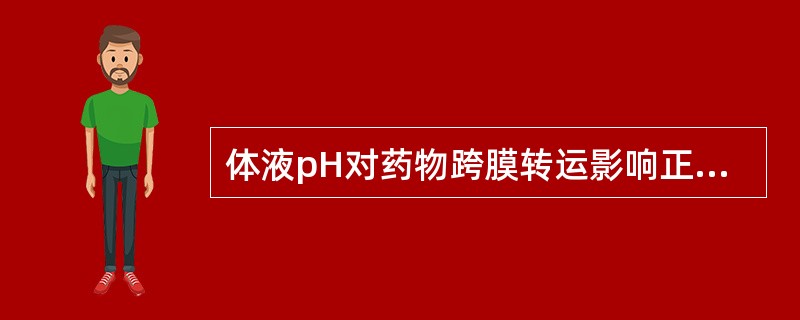 体液pH对药物跨膜转运影响正...